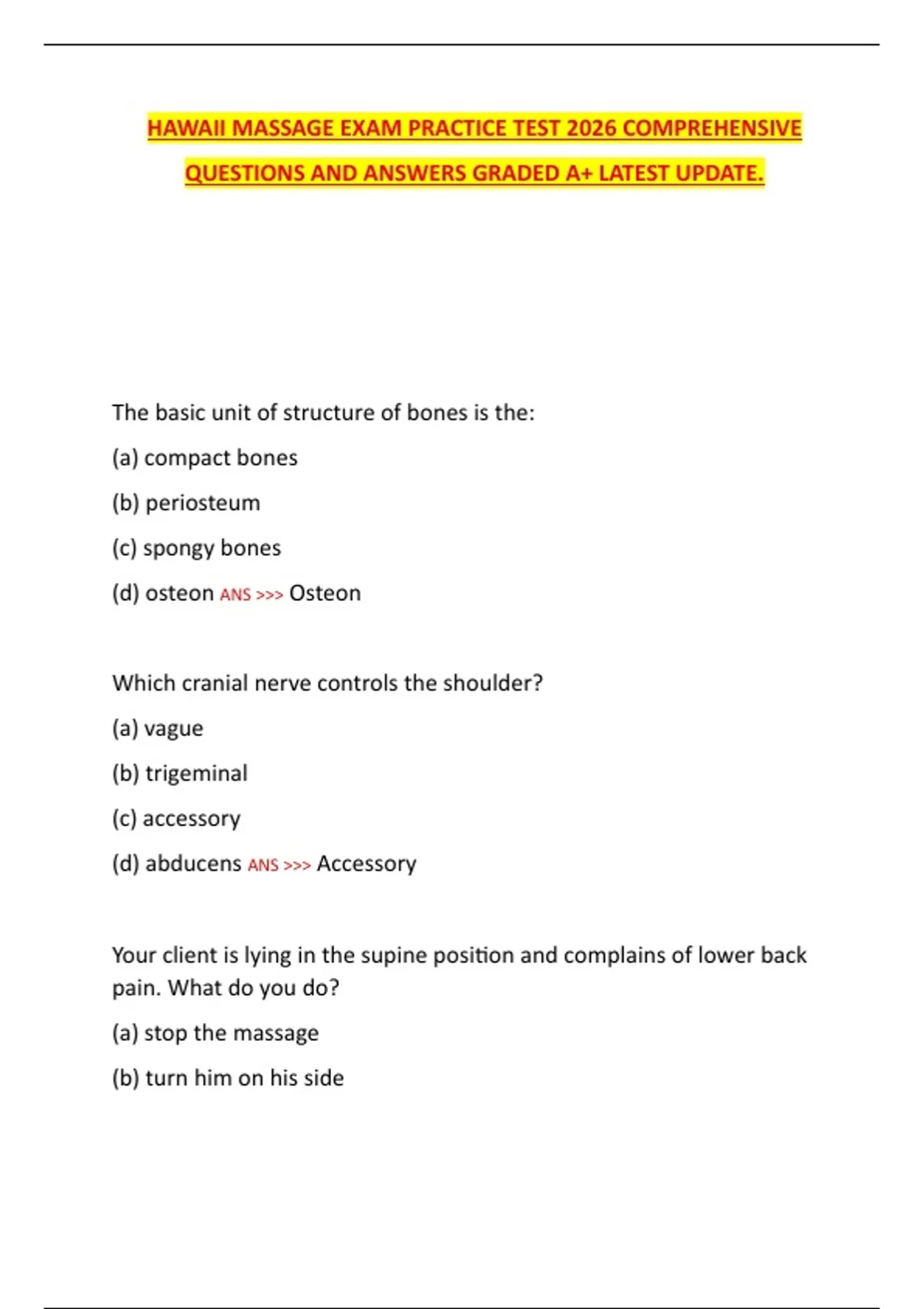 HAWAII MASSAGE EXAM PRACTICE TEST 2026 COMPREHENSIVE QUESTIONS AND ANSWERS GRADED A+ LATEST UPDATE.

The basic unit of structure of bones is the:

(a) compact bones

(b) periosteum

(c) spongy bones

(d) osteon ANS >>> Osteon

Which cranial nerve controls the shoulder?

(a) vague

(b) trigeminal

(c) accessory

(d) abducens ANS >>> Accessory

Your client is lying in the supine position and complains of lower back pain. What do you do?

(a) stop the massage

(b) turn him on his side